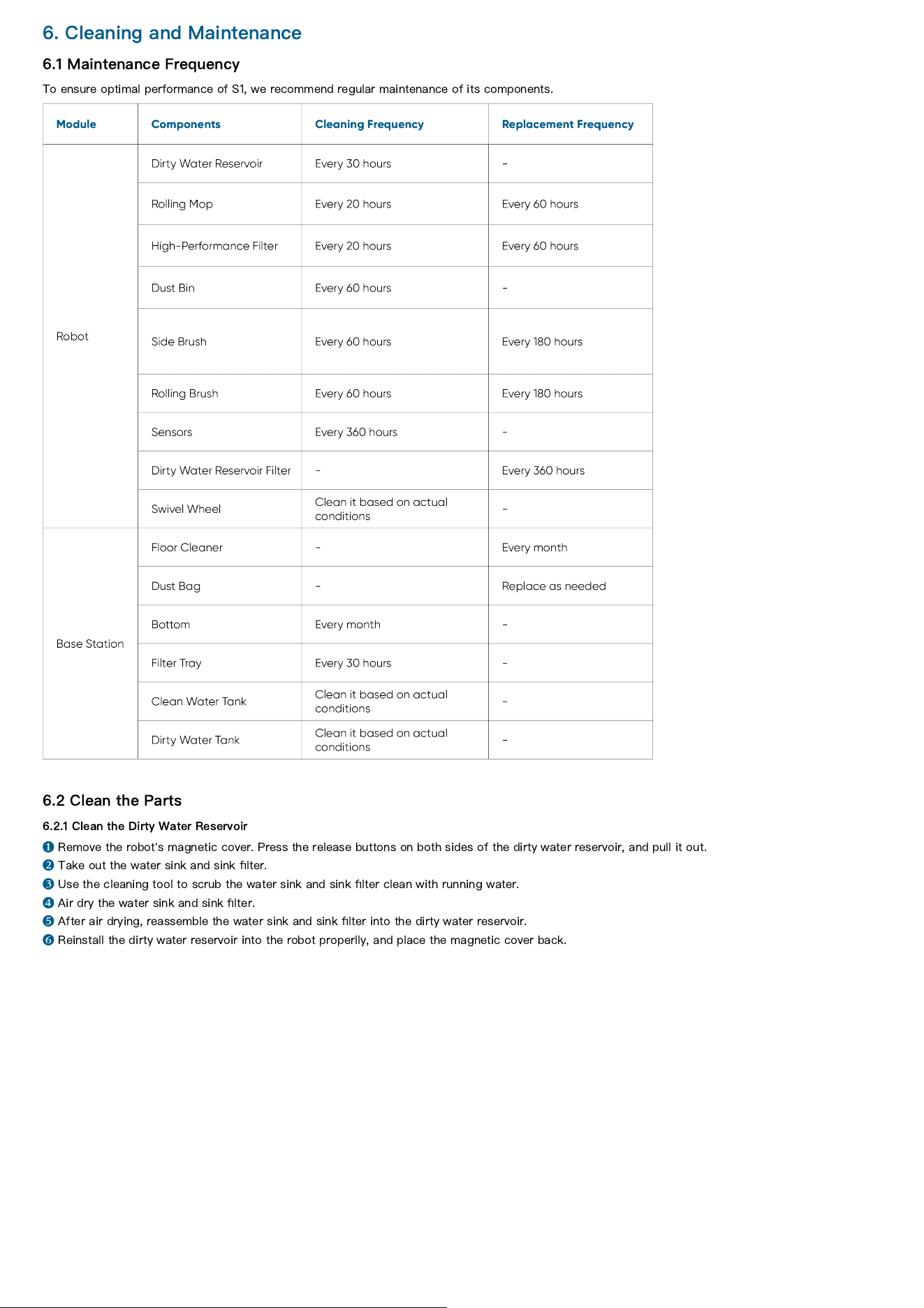 6. Cleaning and Maintenance

6.1 Maintenance Frequency

To ensure optimal performance of S1, we recommend regular maintenance of its components.

| Module | Components | Cleaning Frequency | Replacement Frequency |
|---|---|---|---|
| Robot | Dirty Water Reservoir | Every 30 hours | - |
| | Rolling Mop | Every 20 hours | Every 60 hours |
| | High-Performance Filter | Every 20 hours | Every 60 hours |
| | Dust Bin | Every 60 hours | - |
| | Side Brush | Every 60 hours | Every 180 hours |
| | Rolling Brush | Every 60 hours | Every 180 hours |
| | Sensors | Every 360 hours | - |
| | Dirty Water Reservoir Filter | - | Every 360 hours |
| | Swivel Wheel | Clean it based on actual conditions | - |
| Base Station | Floor Cleaner | - | Every month |
| | Dust Bag | - | Replace as needed |
| | Bottom | Every month | - |
| | Filter Tray | Every 30 hours | - |
| | Clean Water Tank | Clean it based on actual conditions | - |
| | Dirty Water Tank | Clean it based on actual conditions | - |

6.2 Clean the Parts

6.2.1 Clean the Dirty Water Reservoir

❶ Remove the robot's magnetic cover. Press the release buttons on both sides of the dirty water reservoir, and pull it out.
❷ Take out the water sink and sink filter.
❸ Use the cleaning tool to scrub the water sink and sink filter clean with running water.
❹ Air dry the water sink and sink filter.
❺ After air drying, reassemble the water sink and sink filter into the dirty water reservoir.
❻ Reinstall the dirty water reservoir into the robot properlly, and place the magnetic cover back.